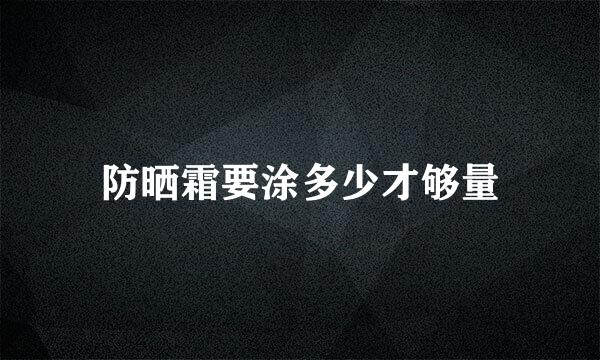 防晒霜要涂多少才够量